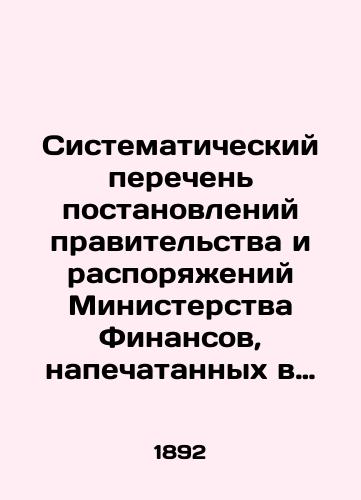 Систематический перечень постановлений правительства и распоряжений Министерства Финансов, напечатанных в…

1892